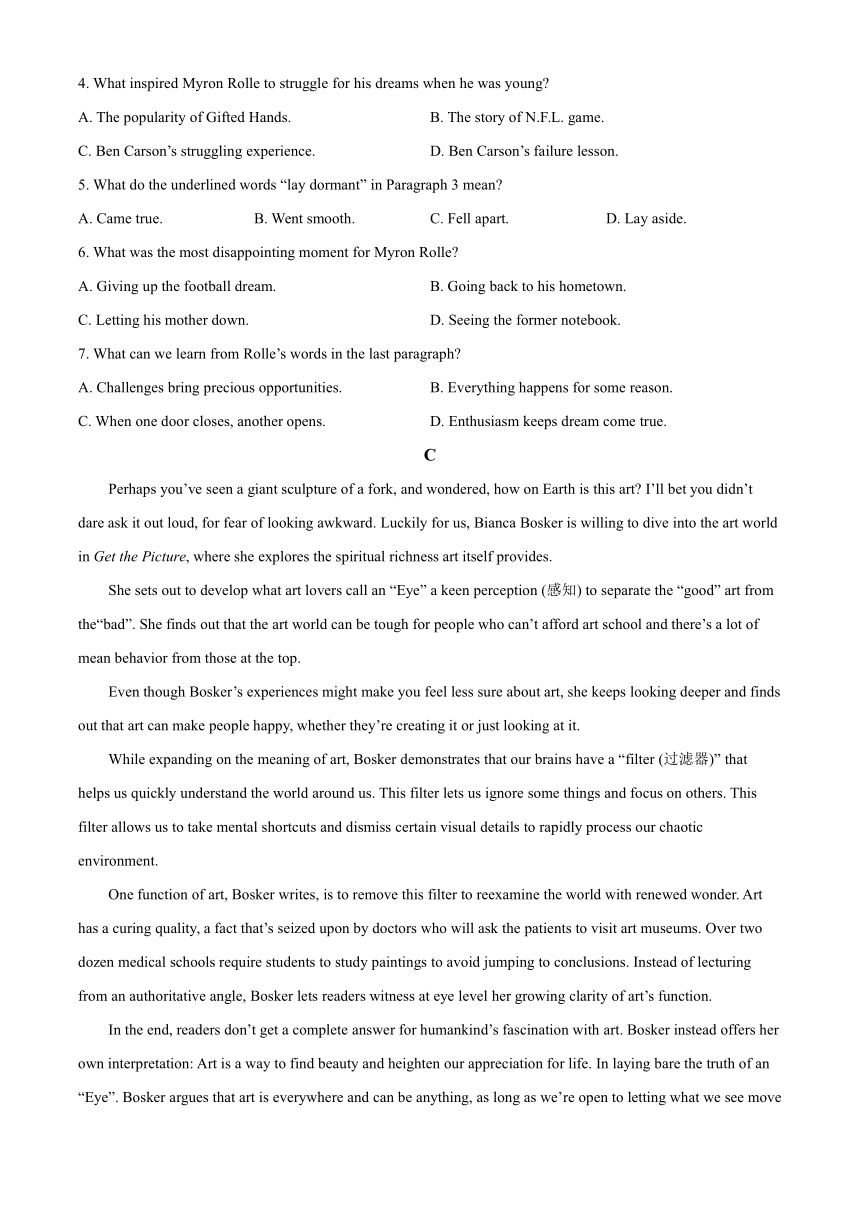 4. What inspired Myron Rolle to struggle for his dreams when he was young?

A. The popularity of Gifted Hands.

B. The story of N.F.L. game.

C. Ben Carson’s struggling experience.

D. Ben Carson’s failure lesson.

5. What do the underlined words “lay dormant” in Paragraph 3 mean?

A. Came true.

B. Went smooth.

C. Fell apart.

D. Lay aside.

6. What was the most disappointing moment for Myron Rolle?

A. Giving up the football dream.

B. Going back to his hometown.

C. Letting his mother down.

D. Seeing the former notebook.

7. What can we learn from Rolle’s words in the last paragraph?

A. Challenges bring precious opportunities.

B. Everything happens for some reason.

C. When one door closes, another opens.

D. Enthusiasm keeps dream come true.

C

Perhaps you’ve seen a giant sculpture of a fork, and wondered, how on Earth is this art? I’ll bet you didn’t dare ask it out loud, for fear of looking awkward. Luckily for us, Bianca Bosker is willing to dive into the art world in Get the Picture, where she explores the spiritual richness art itself provides.

She sets out to develop what art lovers call an “Eye” a keen perception (感知) to separate the “good” art from the“bad”. She finds out that the art world can be tough for people who can’t afford art school and there’s a lot of mean behavior from those at the top.

Even though Bosker’s experiences might make you feel less sure about art, she keeps looking deeper and finds out that art can make people happy, whether they’re creating it or just looking at it.

While expanding on the meaning of art, Bosker demonstrates that our brains have a “filter (过滤器)” that helps us quickly understand the world around us. This filter lets us ignore some things and focus on others. This filter allows us to take mental shortcuts and dismiss certain visual details to rapidly process our chaotic environment.

One function of art, Bosker writes, is to remove this filter to reexamine the world with renewed wonder. Art has a curing quality, a fact that’s seized upon by doctors who will ask the patients to visit art museums. Over two dozen medical schools require students to study paintings to avoid jumping to conclusions. Instead of lecturing from an authoritative angle, Bosker lets readers witness at eye level her growing clarity of art’s function.

In the end, readers don’t get a complete answer for humankind’s fascination with art. Bosker instead offers her own interpretation: Art is a way to find beauty and heighten our appreciation for life. In laying bare the truth of an “Eye”. Bosker argues that art is everywhere and can be anything, as long as we’re open to letting what we see move